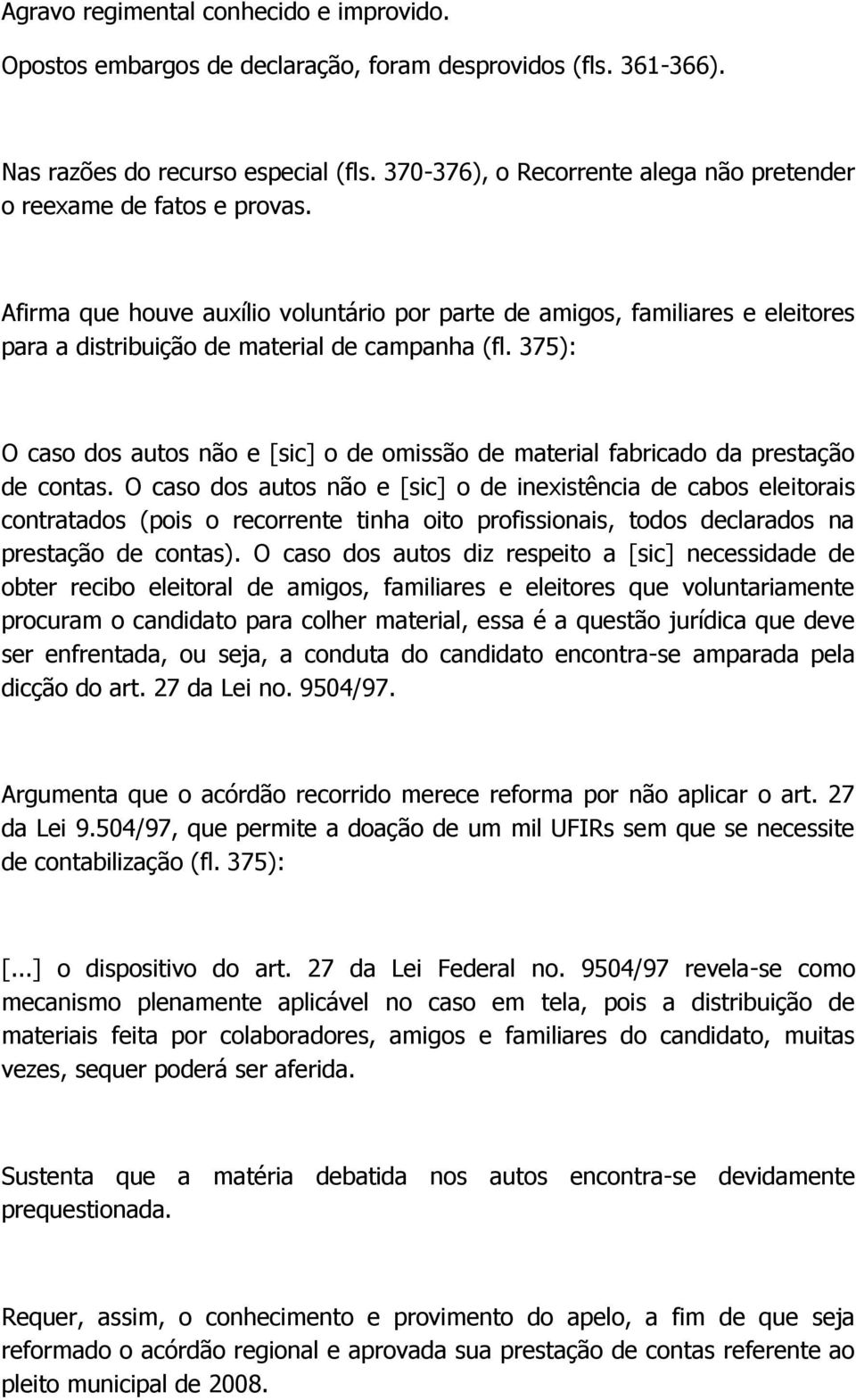 Agravo regimental conhecido e improvido.

Opostos embargos de declaração, foram desprovidos (fls. 361-366).

Nas razões do recurso especial (fls. 370-376), o Recorrente alega não pretender o reexame de fatos e provas.

Afirma que houve auxílio voluntário por parte de amigos, familiares e eleitores para a distribuição de material de campanha (fl. 375):

O caso dos autos não e [sic] o de omissão de material fabricado da prestação de contas. O caso dos autos não e [sic] o de inexistência de cabos eleitorais contratados (pois o recorrente tinha oito profissionais, todos declarados na prestação de contas). O caso dos autos diz respeito a [sic] necessidade de obter recibo eleitoral de amigos, familiares e eleitores que voluntariamente procuram o candidato para colher material, essa é a questão jurídica que deve ser enfrentada, ou seja, a conduta do candidato encontra-se amparada pela dicção do art. 27 da Lei no. 9504/97.

Argumenta que o acórdão recorrido merece reforma por não aplicar o art. 27 da Lei 9.504/97, que permite a doação de um mil UFIRs sem que se necessite de contabilização (fl. 375):

[...] o dispositivo do art. 27 da Lei Federal no. 9504/97 revela-se como mecanismo plenamente aplicável no caso em tela, pois a distribuição de materiais feita por colaboradores, amigos e familiares do candidato, muitas vezes, sequer poderá ser aferida.

Sustenta que a matéria debatida nos autos encontra-se devidamente prequestionada.

Requer, assim, o conhecimento e provimento do apelo, a fim de que seja reformado o acórdão regional e aprovada sua prestação de contas referente ao pleito municipal de 2008.